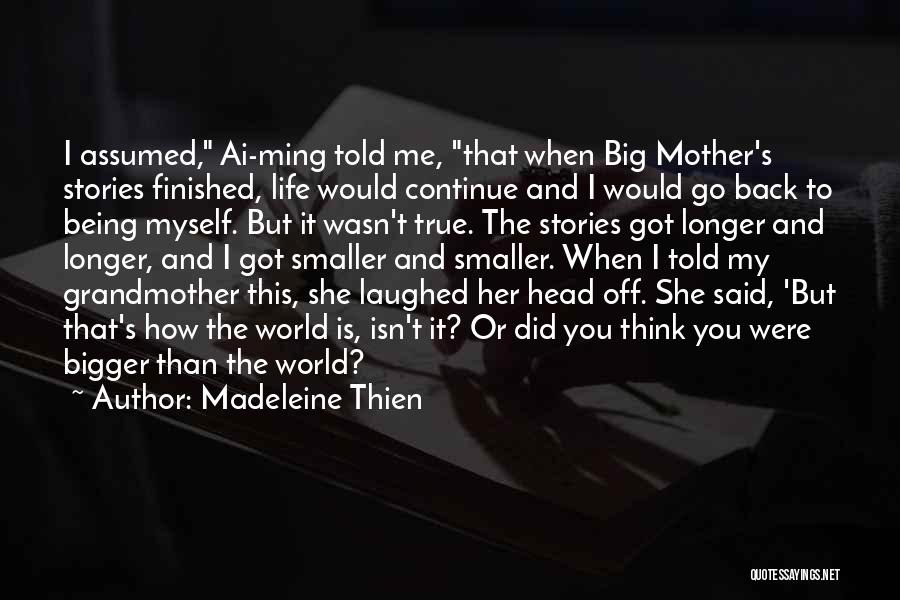 I assumed," Ai-ming told me, "that when Big Mother's stories finished, life would continue and I would go back to being myself. But it wasn't true. The stories got longer and longer, and I got smaller and smaller. When I told my grandmother this, she laughed her head off. She said, 'But that's how the world is, isn't it? Or did you think you were bigger than the world?

~ Author: Madeleine Thien

QUOTESSAYINGS.NET